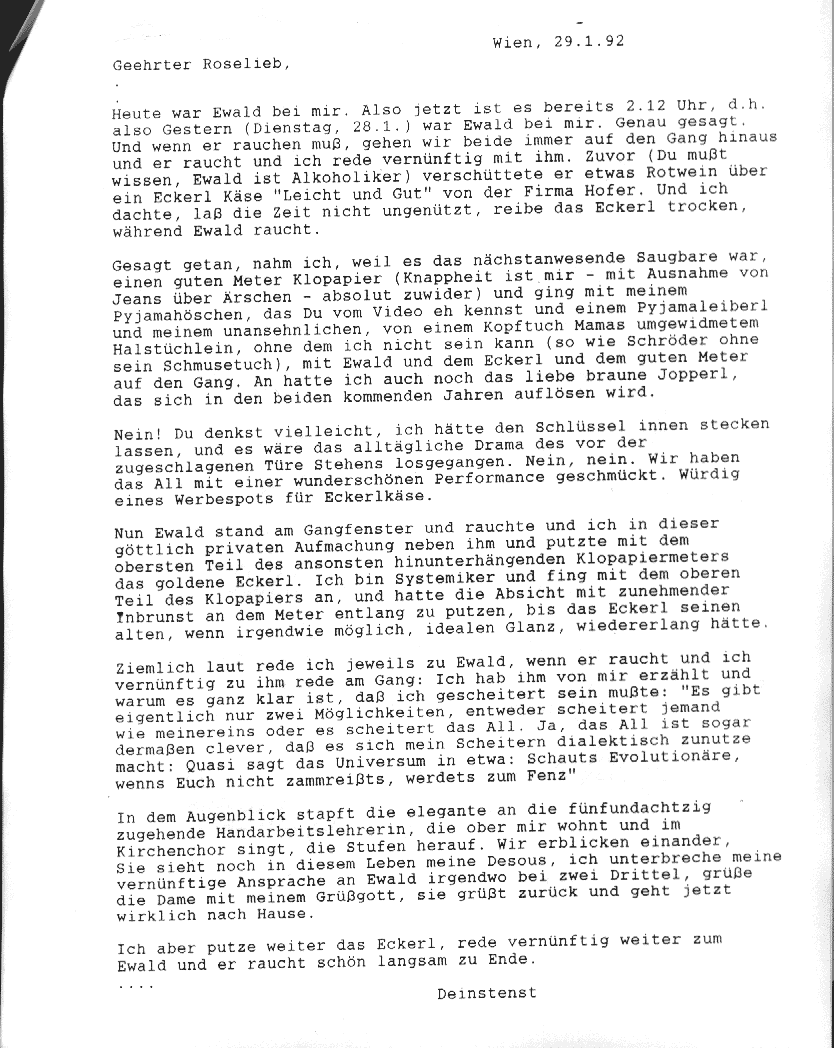 Wien, 29.1.92

Geehrter Roselieb,

Heute war Ewald bei mir. Also jetzt ist es bereits 2.12 Uhr, d.h. also Gestern (Dienstag, 28.1.) war Ewald bei mir. Genau gesagt. Und wenn er rauchen muß, gehen wir beide immer auf den Gang hinaus und er raucht und ich rede vernünftig mit ihm. Zuvor (Du mußt wissen, Ewald ist Alkoholiker) verschüttete er etwas Rotwein über ein Eckerl Käse "Leicht und Gut" von der Firma Hofer. Und ich dachte, laß die Zeit nicht ungenützt, reibe das Eckerl trocken, während Ewald raucht.

Gesagt getan, nahm ich, weil es das nächstanwesende Saugbare war, einen guten Meter Klopapier (Knappheit ist mir - mit Ausnahme von Jeans über Ärschen - absolut zuwider) und ging mit meinem Pyjamahöschen, das Du vom Video eh kennst und einem Pyjamaleiberl und meinem unansehnlichen, von einem Kopftuch Mamas umgewidmetem Halstüchlein, ohne dem ich nicht sein kann (so wie Schröder ohne sein Schmusetuch), mit Ewald und dem Eckerl und dem guten Meter auf den Gang. An hatte ich auch noch das liebe braune Jopperl, das sich in den beiden kommenden Jahren auflösen wird.

Nein! Du denkst vielleicht, ich hätte den Schlüssel innen stecken lassen, und es wäre das alltägliche Drama des vor der zugeschlagenen Türe Stehens losgegangen. Nein, nein. Wir haben das All mit einer wunderschönen Performance geschmückt. Würdig eines Werbespots für Eckerlkäse.

Nun Ewald stand am Gangfenster und rauchte und ich in dieser göttlich privaten Aufmachung neben ihm und putzte mit dem obersten Teil des ansonsten hinunterhängenden Klopapiermeters das goldene Eckerl. Ich bin Systemiker und fing mit dem oberen Teil des Klopapiers an, und hatte die Absicht mit zunehmender Inbrunst an dem Meter entlang zu putzen, bis das Eckerl seinen alten, wenn irgendwie möglich, idealen Glanz, wiedererlang hätte.

Ziemlich laut rede ich jeweils zu Ewald, wenn er raucht und ich vernünftig zu ihm rede am Gang: Ich hab ihm von mir erzählt und warum es ganz klar ist, daß ich gescheitert sein mußte: "Es gibt eigentlich nur zwei Möglichkeiten, entweder scheitert jemand wie meinereins oder es scheitert das All. Ja, das All ist sogar dermaßen clever, daß es sich mein Scheitern dialektisch zunutze macht: Quasi sagt das Universum in etwa: Schauts Evolutionäre, wenns Euch nicht zammreißts, werdets zum Fenz"

In dem Augenblick stapft die elegante an die fünfundachtzig zugehende Handarbeitslehrerin, die ober mir wohnt und im Kirchenchor singt, die Stufen herauf. Wir erblicken einander, Sie sieht noch in diesem Leben meine Desous, ich unterbreche meine vernünftige Ansprache an Ewald irgendwo bei zwei Drittel, grüße die Dame mit meinem Grüßgott, sie grüßt zurück und geht jetzt wirklich nach Hause.

Ich aber putze weiter das Eckerl, rede vernünftig weiter zum Ewald und er raucht schön langsam zu Ende.
....

Deinstenst